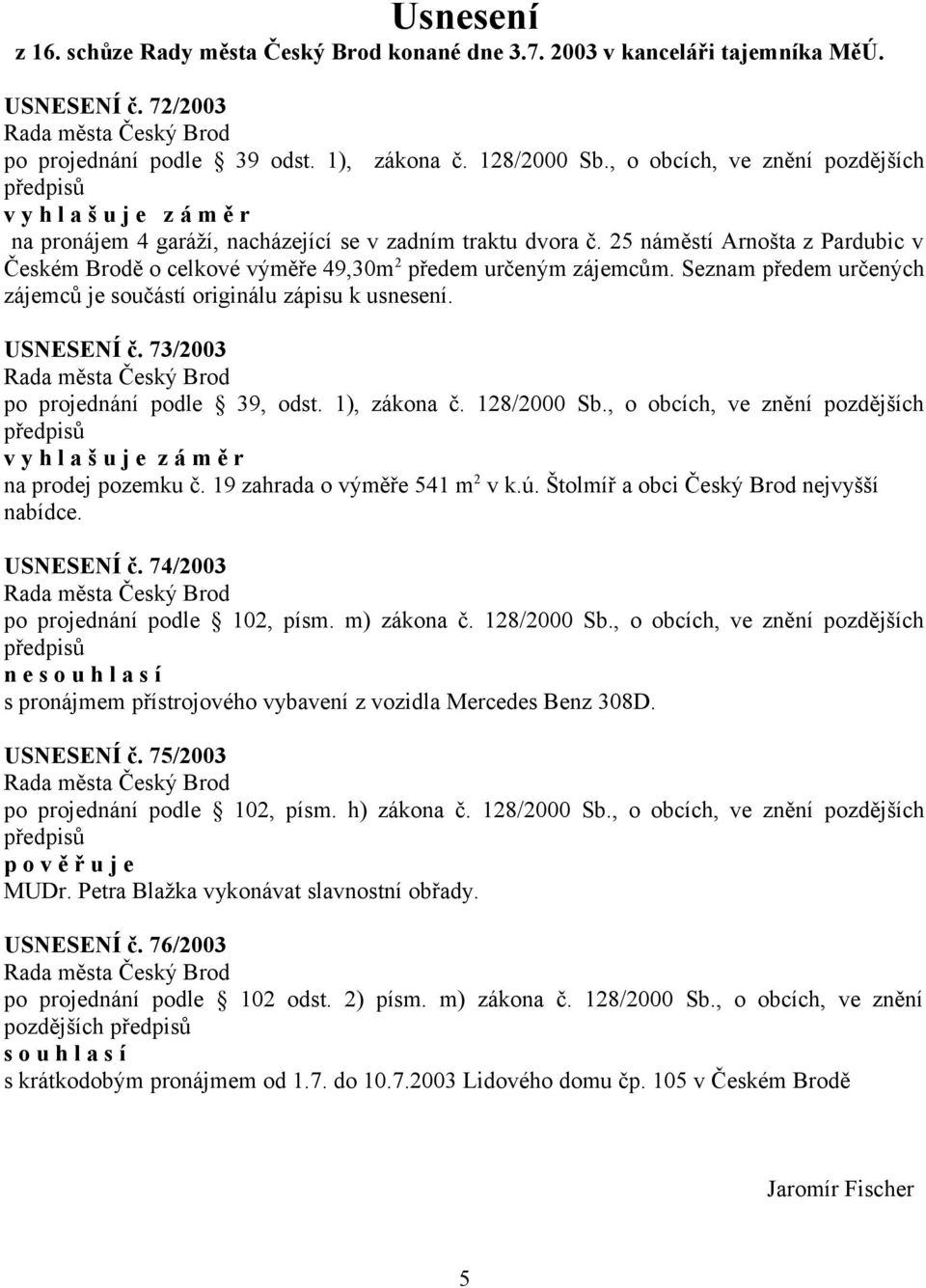 Usnesení
z 16. schůze Rady města Český Brod konané dne 3.7. 2003 v kanceláři tajemníka MěÚ.

USNESENÍ č. 72/2003
Rada města Český Brod
po projednání podle 39 odst. 1), zákona č. 128/2000 Sb., o obcích, ve znění pozdějších předpisů
v y h l a š u j e z á m ě r
na pronájem 4 garáží, nacházející se v zadním traktu dvora č. 25 náměstí Arnošta z Pardubic v Českém Brodě o celkové výměře 49,30m$^2$ předem určeným zájemcům. Seznam předem určených zájemců je součástí originálu zápisu k usnesení.

USNESENÍ č. 73/2003
Rada města Český Brod
po projednání podle 39, odst. 1), zákona č. 128/2000 Sb., o obcích, ve znění pozdějších předpisů
v y h l a š u j e z á m ě r
na prodej pozemku č. 19 zahrada o výměře 541 m$^2$ v k.ú. Štolmíř a obci Český Brod nejvyšší nabídce.

USNESENÍ č. 74/2003
Rada města Český Brod
po projednání podle 102, písm. m) zákona č. 128/2000 Sb., o obcích, ve znění pozdějších předpisů
n e s o u h l a s í
s pronájmem přístrojového vybavení z vozidla Mercedes Benz 308D.

USNESENÍ č. 75/2003
Rada města Český Brod
po projednání podle 102, písm. h) zákona č. 128/2000 Sb., o obcích, ve znění pozdějších předpisů
p o v ě ř u j e
MUDr. Petra Blažka vykonávat slavnostní obřady.

USNESENÍ č. 76/2003
Rada města Český Brod
po projednání podle 102 odst. 2) písm. m) zákona č. 128/2000 Sb., o obcích, ve znění pozdějších předpisů
s o u h l a s í
s krátkodobým pronájmem od 1.7. do 10.7.2003 Lidového domu čp. 105 v Českém Brodě

Jaromír Fischer

5